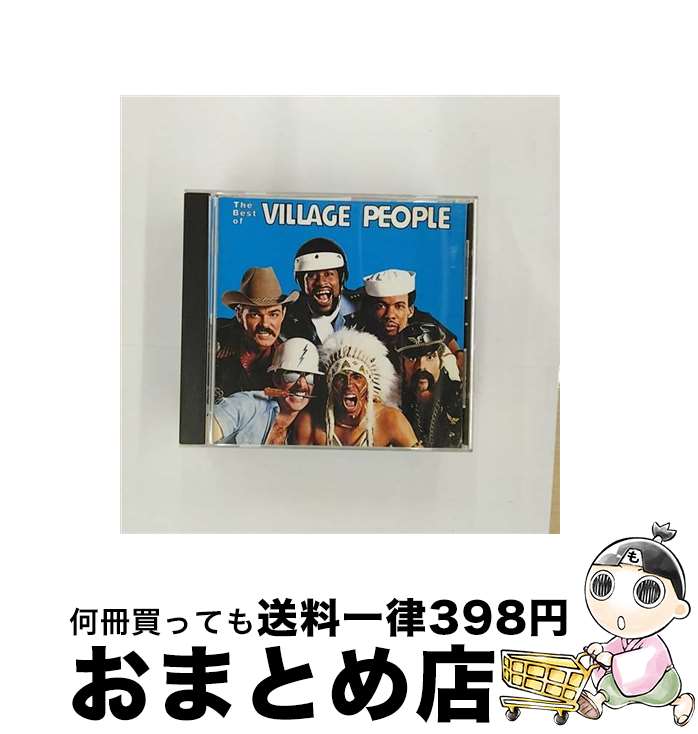 The Best of VILLAGE PEOPLE

も

何冊買っても送料一律398円

おまとめ店